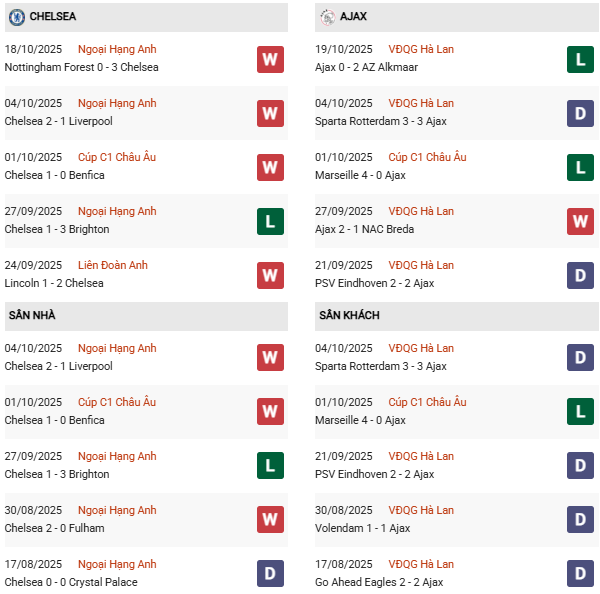 CHELSEA

18/10/2025 Ngoại Hạng Anh
Nottingham Forest 0 - 3 Chelsea
W

04/10/2025 Ngoại Hạng Anh
Chelsea 2 - 1 Liverpool
W

01/10/2025 Cúp C1 Châu Âu
Chelsea 1 - 0 Benfica
W

27/09/2025 Ngoại Hạng Anh
Chelsea 1 - 3 Brighton
L

24/09/2025 Liên Đoàn Anh
Lincoln 1 - 2 Chelsea
W

SÂN NHÀ

04/10/2025 Ngoại Hạng Anh
Chelsea 2 - 1 Liverpool
W

01/10/2025 Cúp C1 Châu Âu
Chelsea 1 - 0 Benfica
W

27/09/2025 Ngoại Hạng Anh
Chelsea 1 - 3 Brighton
L

30/08/2025 Ngoại Hạng Anh
Chelsea 2 - 0 Fulham
W

17/08/2025 Ngoại Hạng Anh
Chelsea 0 - 0 Crystal Palace
D

AJAX

19/10/2025 VĐQG Hà Lan
Ajax 0 - 2 AZ Alkmaar
L

04/10/2025 VĐQG Hà Lan
Sparta Rotterdam 3 - 3 Ajax
D

01/10/2025 Cúp C1 Châu Âu
Marseille 4 - 0 Ajax
L

27/09/2025 VĐQG Hà Lan
Ajax 2 - 1 NAC Breda
W

21/09/2025 VĐQG Hà Lan
PSV Eindhoven 2 - 2 Ajax
D

SÂN KHÁCH

04/10/2025 VĐQG Hà Lan
Sparta Rotterdam 3 - 3 Ajax
D

01/10/2025 Cúp C1 Châu Âu
Marseille 4 - 0 Ajax
L

21/09/2025 VĐQG Hà Lan
PSV Eindhoven 2 - 2 Ajax
D

30/08/2025 VĐQG Hà Lan
Volendam 1 - 1 Ajax
D

17/08/2025 VĐQG Hà Lan
Go Ahead Eagles 2 - 2 Ajax
D